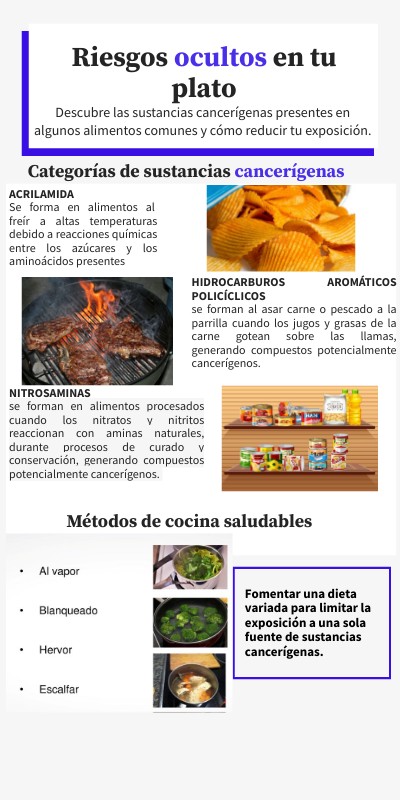 Riesgos ocultos en tu plato

Descubre las sustancias cancerígenas presentes en algunos alimentos comunes y cómo reducir tu exposición.

Categorías de sustancias cancerígenas

ACRILAMIDA
Se forma en alimentos al freír a altas temperaturas debido a reacciones químicas entre los azúcares y los aminoácidos presentes

HIDROCARBUROS AROMÁTICOS POLICÍCLICOS
se forman al asar carne o pescado a la parrilla cuando los jugos y grasas de la carne gotean sobre las llamas, generando compuestos potencialmente cancerígenos.

NITROSAMINAS
se forman en alimentos procesados cuando los nitratos y nitritos reaccionan con aminas naturales, durante procesos de curado y conservación, generando compuestos potencialmente cancerígenos.

Métodos de cocina saludables

• Al vapor
• Blanqueado
• Hervor
• Escalfar

Fomentar una dieta variada para limitar la exposición a una sola fuente de sustancias cancerígenas.